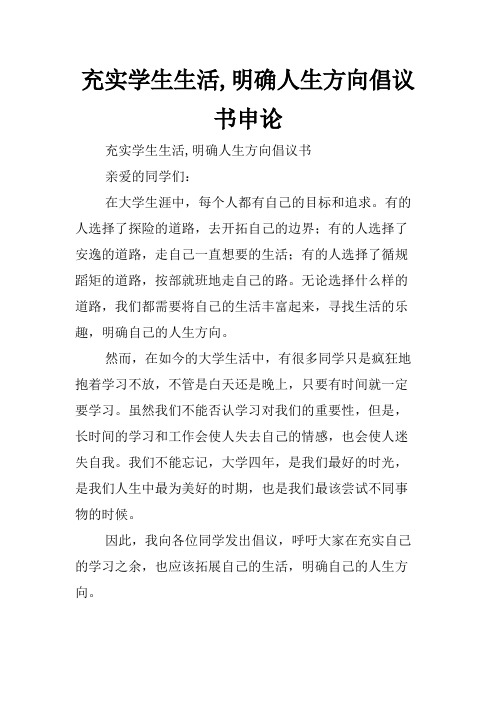 充实学生生活,明确人生方向倡议书申论

充实学生生活,明确人生方向倡议书

亲爱的同学们：

在大学生涯中，每个人都有自己的目标和追求。有的人选择了探险的道路，去开拓自己的边界；有的人选择了安逸的道路，走自己一直想要的生活；有的人选择了循规蹈矩的道路，按部就班地走自己的路。无论选择什么样的道路，我们都需要将自己的生活丰富起来，寻找生活的乐趣，明确自己的人生方向。

然而，在如今的大学生活中，有很多同学只是疯狂地抱着学习不放，不管是白天还是晚上，只要有时间就一定要学习。虽然我们不能否认学习对我们的重要性，但是，长时间的学习和工作会使人失去自己的情感，也会使人迷失自我。我们不能忘记，大学四年，是我们最好的时光，是我们人生中最为美好的时期，也是我们最该尝试不同事物的时候。

因此，我向各位同学发出倡议，呼吁大家在充实自己的学习之余，也应该拓展自己的生活，明确自己的人生方向。